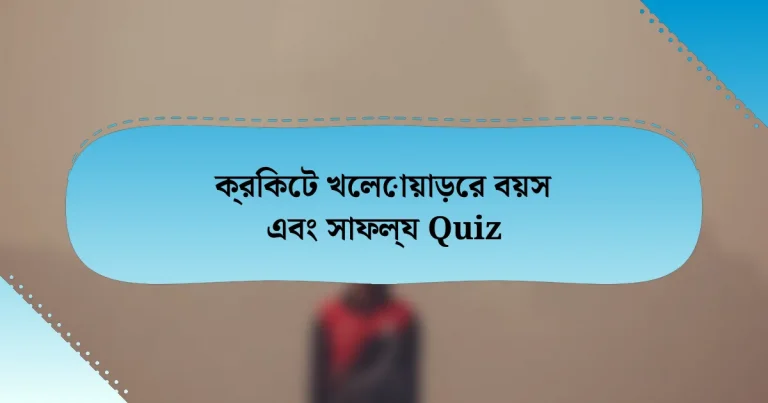 ক্রকিটে খলেোয়াড়রে বয়স এবং সাফল্য Quiz